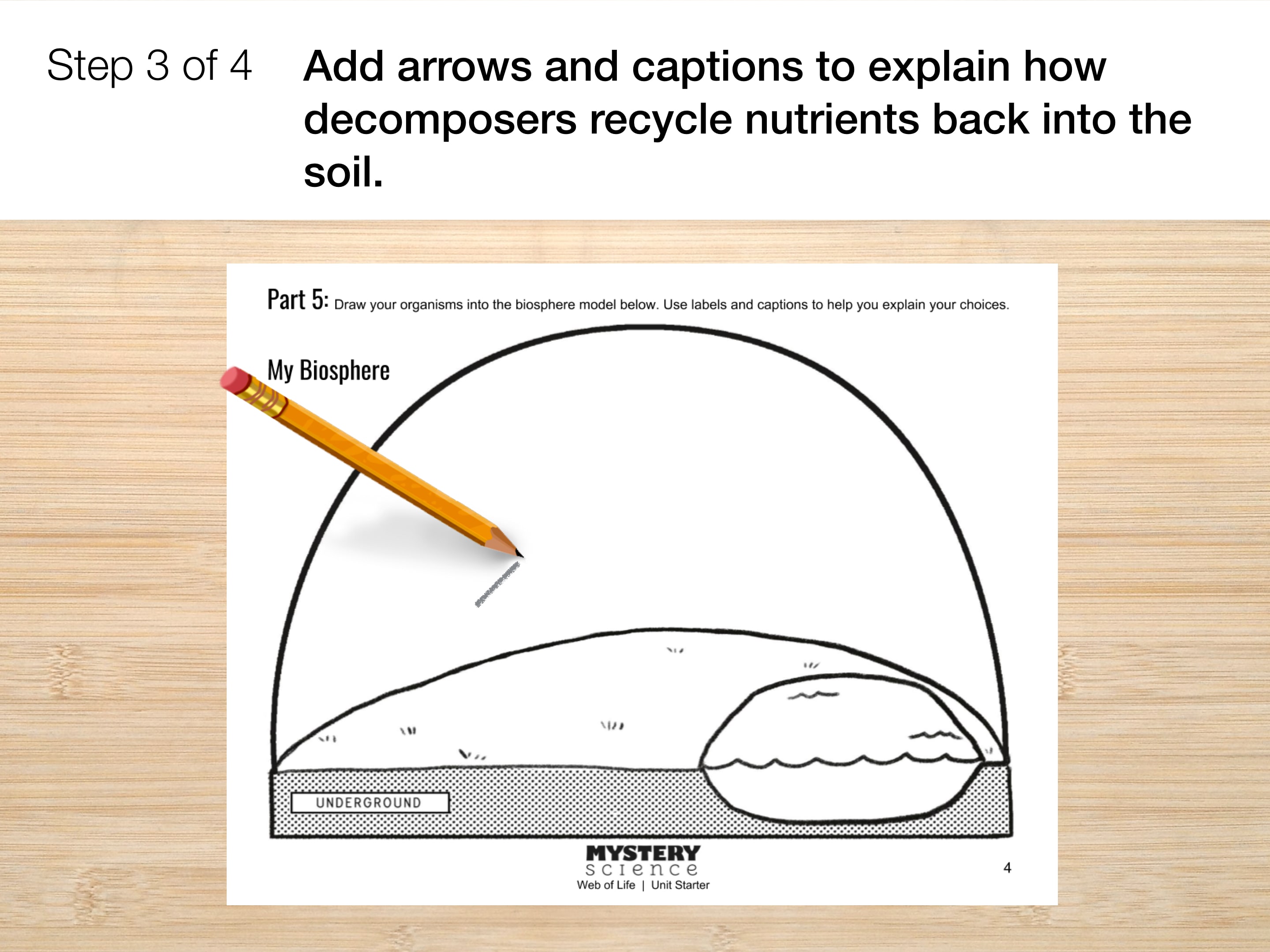 Step 3 of 4

Add arrows and captions to explain how decomposers recycle nutrients back into the soil.

Part 5: Draw your organisms into the biosphere model below. Use labels and captions to help you explain your choices.

My Biosphere

UNDERGROUND

MYSTERY science
Web of Life | Unit Starter

4